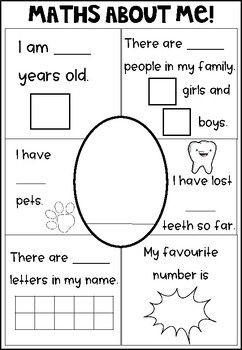 MATHS ABOUT ME!

I am _____ years old.

There are _____ people in my family.
girls and
boys.

I have _____ pets.

I have lost _____ teeth so far.

There are _____ letters in my name.

My favourite number is